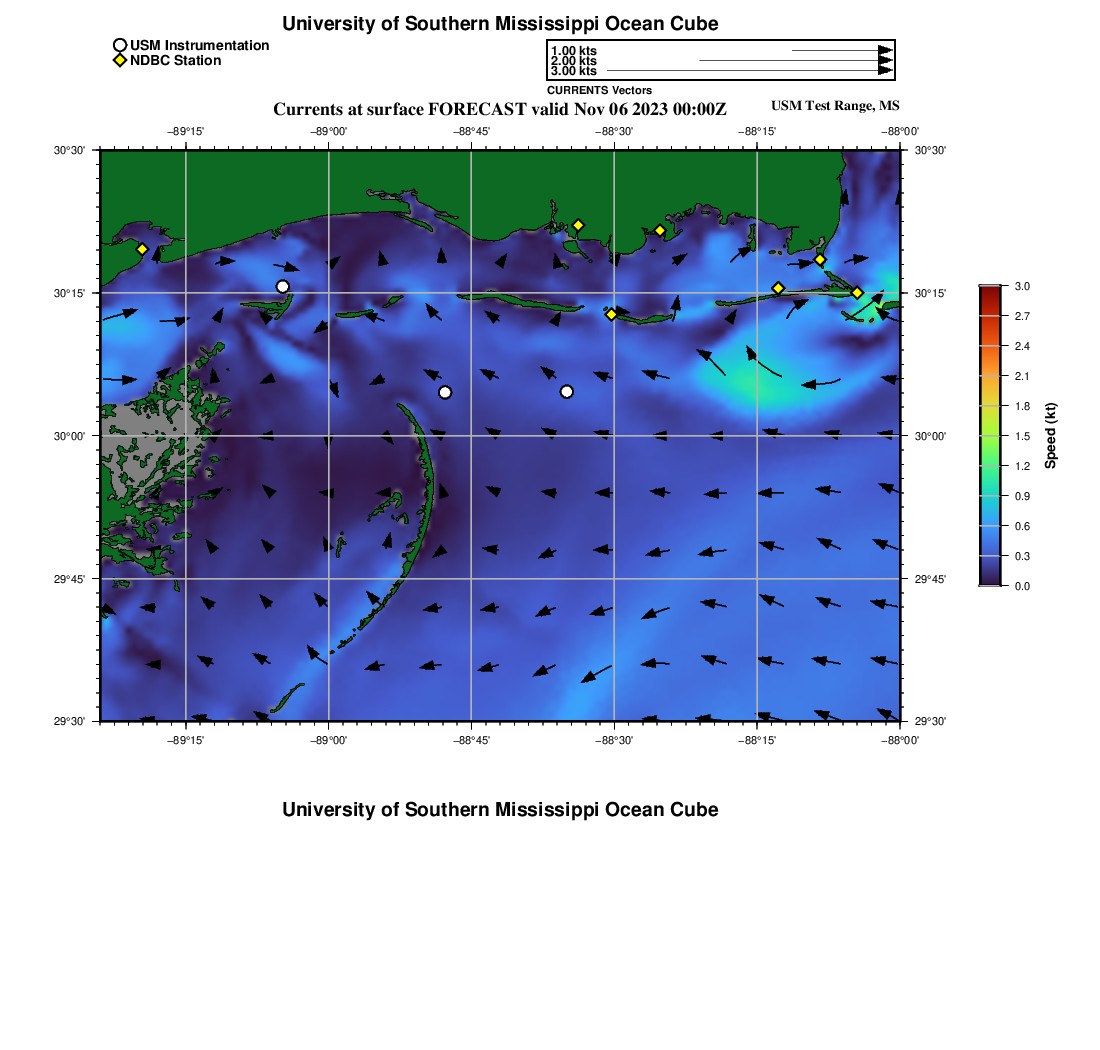 University of Southern Mississippi Ocean Cube

USM Instrumentation
NDBC Station

1.00 kts
2.00 kts
3.00 kts
CURRENTS Vectors

Currents at surface FORECAST valid Nov 06 2023 00:00Z

USM Test Range, MS

−89°15'
−89°00'
−88°45'
−88°30'
−88°15'
−88°00'

30°30'
30°15'
30°00'
29°45'
29°30'

30°30'
30°15'
30°00'
29°45'
29°30'

−89°15'
−89°00'
−88°45'
−88°30'
−88°15'
−88°00'

3.0
2.7
2.4
2.1
1.8
1.5
1.2
0.9
0.6
0.3
0.0
Speed (kt)

University of Southern Mississippi Ocean Cube